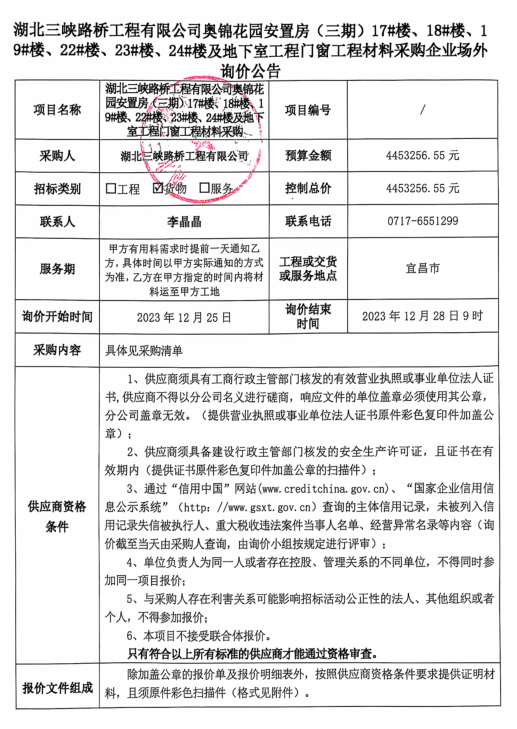 湖北三峡路桥工程有限公司奥锦花园安置房（三期）17#楼、18#楼、19#楼、22#楼、23#楼、24#楼及地下室工程门窗工程材料采购企业场外询价公告

| 项目名称 | 湖北三峡路桥工程有限公司奥锦花园安置房（三期）17#楼、18#楼、19#楼、22#楼、23#楼、24#楼及地下室工程门窗工程材料采购 | 项目编号 | / |
|---|---|---|---|
| 采购人 | 湖北三峡路桥工程有限公司 | 预算金额 | 4453256.55 元 |
| 招标类别 | ☐工程 ☑货物 ☐服务 | 控制总价 | 4453256.55 元 |
| 联系人 | 李晶晶 | 联系电话 | 0717-6551299 |
| 服务期 | 甲方有用料需求时提前一天通知乙方，具体时间以甲方实际通知的方式为准，乙方在甲方指定的时间内将材料运至甲方工地 | 工程或交货或服务地点 | 宜昌市 |
| 询价开始时间 | 2023 年 12 月 25 日 | 询价结束时间 | 2023 年 12 月 28 日 9 时 |
| 采购内容 | 具体见采购清单 | | |
| 供应商资格条件 | 1、供应商须具有工商行政主管部门核发的有效营业执照或事业单位法人证书，供应商不得以分公司名义进行磋商，响应文件的单位盖章必须使用其公章，分公司盖章无效。（提供营业执照或事业单位法人证书原件彩色复印件加盖公章）；<br>2、供应商须具备建设行政主管部门核发的安全生产许可证，且证书在有效期内（提供证书原件彩色复印件加盖公章的扫描件）；<br>3、通过“信用中国”网站(www.creditchina.gov.cn)、“国家企业信用信息公示系统”（http://www.gsxt.gov.cn）查询的主体信用记录，未被列入信用记录失信被执行人、重大税收违法案件当事人名单、经营异常名录等内容（询价截至当天由采购人查询，由询价小组按规定进行评审）；<br>4、单位负责人为同一人或者存在控股、管理关系的不同单位，不得同时参加同一项目报价；<br>5、与采购人存在利害关系可能影响招标活动公正性的法人、其他组织或者个人，不得参加报价；<br>6、本项目不接受联合体报价。<br>只有符合以上所有标准的供应商才能通过资格审查。 | | |
| 报价文件组成 | 除加盖公章的报价单及报价明细表外，按照供应商资格条件要求提供证明材料，且须原件彩色扫描件（格式见附件）。 | | |